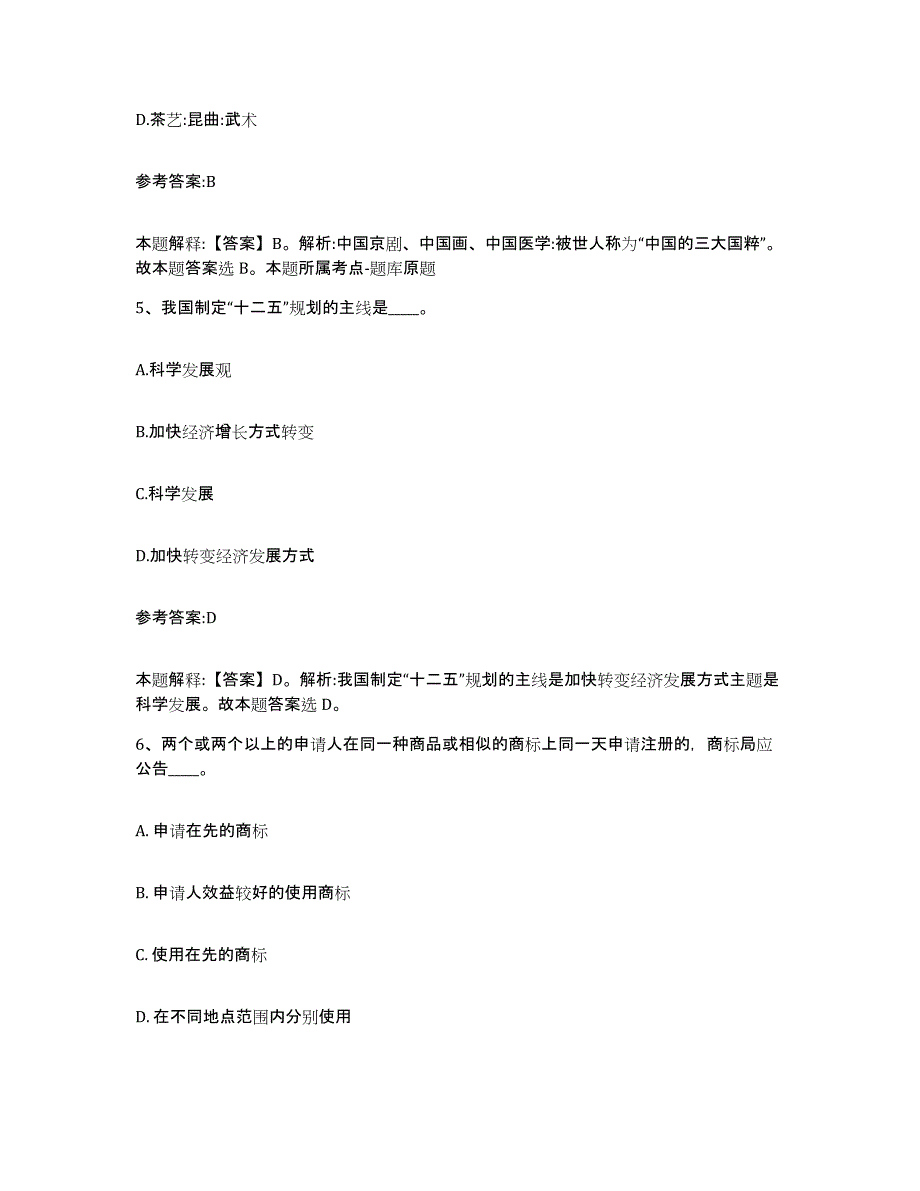 D.茶艺:昆曲:武术

参考答案:B

本题解释:【答案】B。解析:中国京剧、中国画、中国医学:被世人称为“中国的三大国粹”。故本题答案选 B。本题所属考点-题库原题

5、我国制定“十二五”规划的主线是____。

A.科学发展观

B.加快经济增长方式转变

C.科学发展

D.加快转变经济发展方式

参考答案:D

本题解释:【答案】D。解析:我国制定“十二五”规划的主线是加快转变经济发展方式主题是科学发展。故本题答案选 D。

6、两个或两个以上的申请人在同一种商品或相似的商标上同一天申请注册的，商标局应公告____。

A. 申请在先的商标

B. 申请人效益较好的使用商标

C. 使用在先的商标

D. 在不同地点范围内分别使用